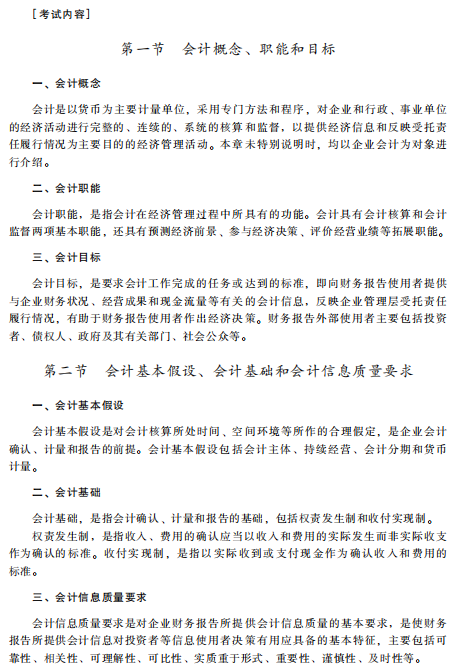 ［考试内容］

第一节　会计概念、职能和目标

一、会计概念

会计是以货币为主要计量单位，采用专门方法和程序，对企业和行政、事业单位的经济活动进行完整的、连续的、系统的核算和监督，以提供经济信息和反映受托责任履行情况为主要目的的经济管理活动。本章未特别说明时，均以企业会计为对象进行介绍。

二、会计职能

会计职能，是指会计在经济管理过程中所具有的功能。会计具有会计核算和会计监督两项基本职能，还具有预测经济前景、参与经济决策、评价经营业绩等拓展职能。

三、会计目标

会计目标，是要求会计工作完成的任务或达到的标准，即向财务报告使用者提供与企业财务状况、经营成果和现金流量等有关的会计信息，反映企业管理层受托责任履行情况，有助于财务报告使用者作出经济决策。财务报告外部使用者主要包括投资者、债权人、政府及其有关部门、社会公众等。

第二节　会计基本假设、会计基础和会计信息质量要求

一、会计基本假设

会计基本假设是对会计核算所处时间、空间环境等所作的合理假定，是企业会计确认、计量和报告的前提。会计基本假设包括会计主体、持续经营、会计分期和货币计量。

二、会计基础

会计基础，是指会计确认、计量和报告的基础，包括权责发生制和收付实现制。

权责发生制，是指收入、费用的确认应当以收入和费用的实际发生而非实际收支作为确认的标准。收付实现制，是指以实际收到或支付现金作为确认收入和费用的标准。

三、会计信息质量要求

会计信息质量要求是对企业财务报告所提供会计信息质量的基本要求，是使财务报告所提供会计信息对投资者等信息使用者决策有用应具备的基本特征，主要包括可靠性、相关性、可理解性、可比性、实质重于形式、重要性、谨慎性、及时性等。